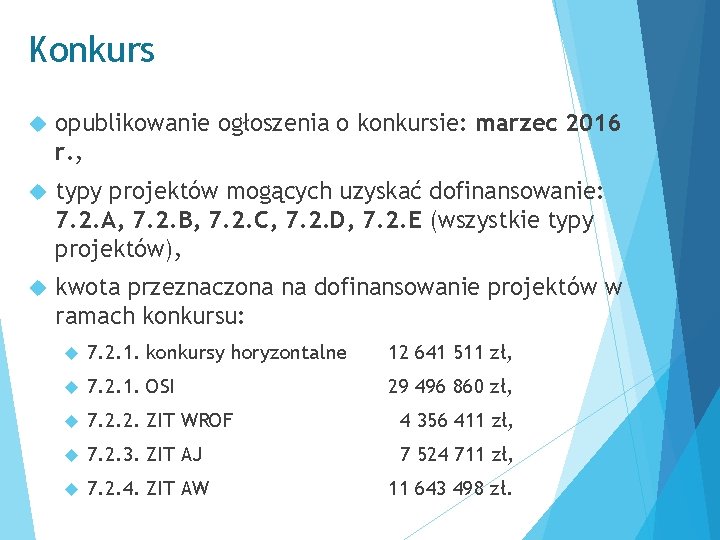 Konkurs

• opublikowanie ogłoszenia o konkursie: marzec 2016 r.,

• typy projektów mogących uzyskać dofinansowanie: 7.2.A, 7.2.B, 7.2.C, 7.2.D, 7.2.E (wszystkie typy projektów),

• kwota przeznaczona na dofinansowanie projektów w ramach konkursu:

• 7.2.1. konkursy horyzontalne 12 641 511 zł,
• 7.2.1. OSI 29 496 860 zł,
• 7.2.2. ZIT WROF 4 356 411 zł,
• 7.2.3. ZIT AJ 7 524 711 zł,
• 7.2.4. ZIT AW 11 643 498 zł.